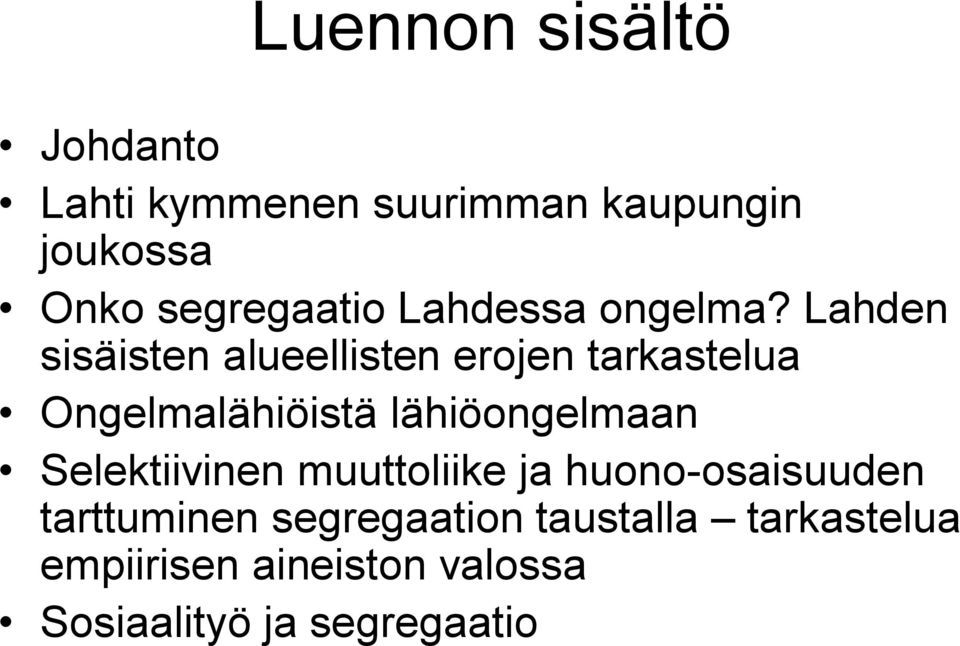 Luennon sisältö

• Johdanto
• Lahti kymmenen suurimman kaupungin joukossa
• Onko segregaatio Lahdessa ongelma? Lahden sisäisten alueellisten erojen tarkastelua
• Ongelmalähiöistä lähiöongelmaan
• Selektiivinen muuttoliike ja huono-osaisuuden tarttuminen segregaation taustalla – tarkastelua empiirisen aineiston valossa
• Sosiaalityö ja segregaatio